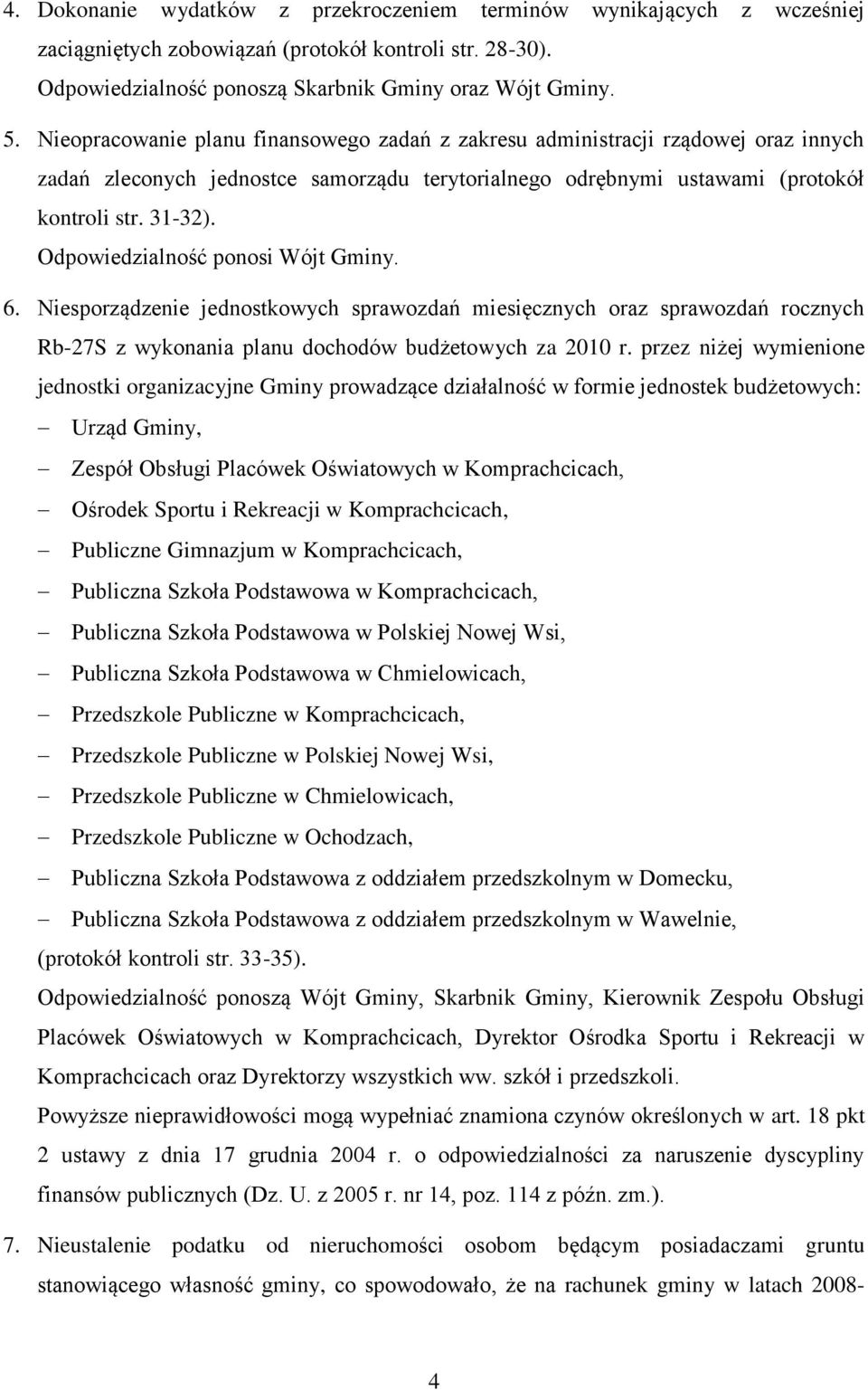 4. Dokonanie wydatków z przekroczeniem terminów wynikających z wcześniej zaciągniętych zobowiązań (protokół kontroli str. 28-30).
Odpowiedzialność ponoszą Skarbnik Gminy oraz Wójt Gminy.

5. Nieopracowanie planu finansowego zadań z zakresu administracji rządowej oraz innych zadań zleconych jednostce samorządu terytorialnego odrębnymi ustawami (protokół kontroli str. 31-32).
Odpowiedzialność ponosi Wójt Gminy.

6. Niesporządzenie jednostkowych sprawozdań miesięcznych oraz sprawozdań rocznych Rb-27S z wykonania planu dochodów budżetowych za 2010 r. przez niżej wymienione jednostki organizacyjne Gminy prowadzące działalność w formie jednostek budżetowych:
– Urząd Gminy,
– Zespół Obsługi Placówek Oświatowych w Komprachcicach,
– Ośrodek Sportu i Rekreacji w Komprachcicach,
– Publiczne Gimnazjum w Komprachcicach,
– Publiczna Szkoła Podstawowa w Komprachcicach,
– Publiczna Szkoła Podstawowa w Polskiej Nowej Wsi,
– Publiczna Szkoła Podstawowa w Chmielowicach,
– Przedszkole Publiczne w Komprachcicach,
– Przedszkole Publiczne w Polskiej Nowej Wsi,
– Przedszkole Publiczne w Chmielowicach,
– Przedszkole Publiczne w Ochodzach,
– Publiczna Szkoła Podstawowa z oddziałem przedszkolnym w Domecku,
– Publiczna Szkoła Podstawowa z oddziałem przedszkolnym w Wawelnie,
(protokół kontroli str. 33-35).
Odpowiedzialność ponoszą Wójt Gminy, Skarbnik Gminy, Kierownik Zespołu Obsługi Placówek Oświatowych w Komprachcicach, Dyrektor Ośrodka Sportu i Rekreacji w Komprachcicach oraz Dyrektorzy wszystkich ww. szkół i przedszkoli.
Powyższe nieprawidłowości mogą wypełniać znamiona czynów określonych w art. 18 pkt 2 ustawy z dnia 17 grudnia 2004 r. o odpowiedzialności za naruszenie dyscypliny finansów publicznych (Dz. U. z 2005 r. nr 14, poz. 114 z późn. zm.).

7. Nieustalenie podatku od nieruchomości osobom będącym posiadaczami gruntu stanowiącego własność gminy, co spowodowało, że na rachunek gminy w latach 2008-

4